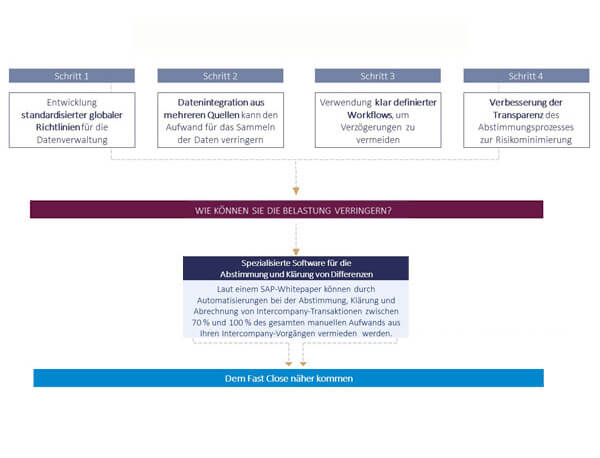 Schritt 1

Entwicklung standardisierter globaler Richtlinien für die Datenverwaltung

Schritt 2

Datenintegration aus mehreren Quellen kann den Aufwand für das Sammeln der Daten verringern

Schritt 3

Verwendung klar definierter Workflows, um Verzögerungen zu vermeiden

Schritt 4

Verbesserung der Transparenz des Abstimmungsprozesses zur Risikominimierung

WIE KÖNNEN SIE DIE BELASTUNG VERRINGERN?

Spezialisierte Software für die Abstimmung und Klärung von Differenzen

Laut einem SAP-Whitepaper können durch Automatisierungen bei der Abstimmung, Klärung und Abrechnung von Intercompany-Transaktionen zwischen 70 % und 100 % des gesamten manuellen Aufwands aus Ihren Intercompany-Vorgängen vermieden werden.

Dem Fast Close näher kommen